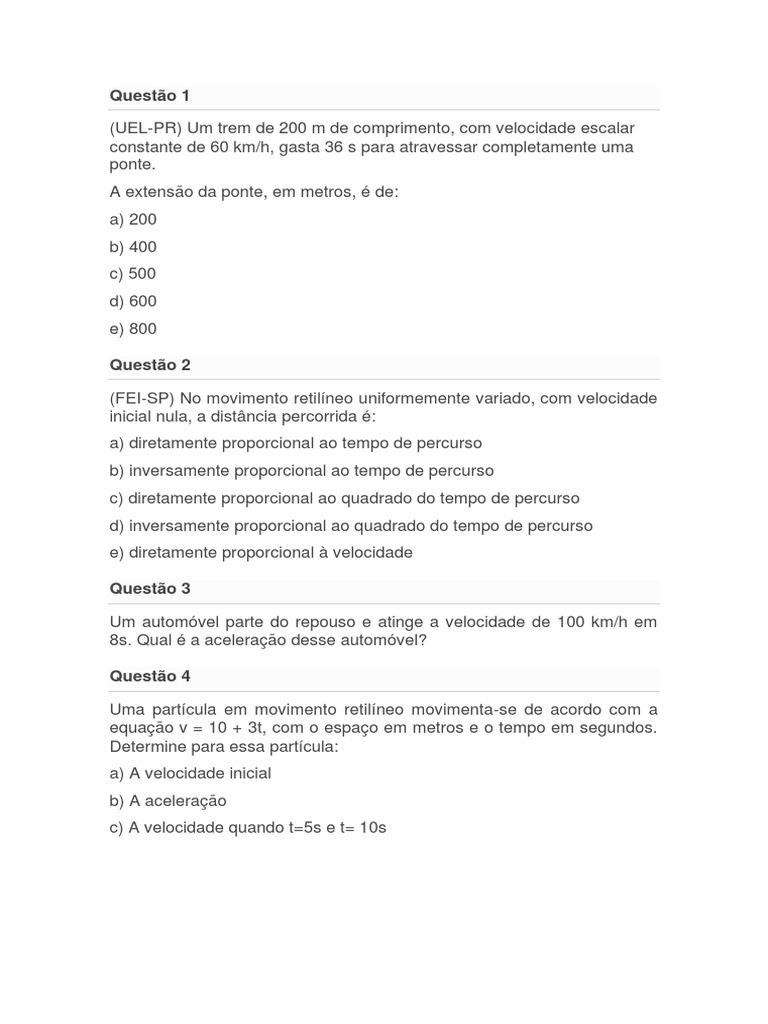 Questão 1

(UEL-PR) Um trem de 200 m de comprimento, com velocidade escalar constante de 60 km/h, gasta 36 s para atravessar completamente uma ponte.

A extensão da ponte, em metros, é de:

a) 200

b) 400

c) 500

d) 600

e) 800

Questão 2

(FEI-SP) No movimento retilíneo uniformemente variado, com velocidade inicial nula, a distância percorrida é:

a) diretamente proporcional ao tempo de percurso

b) inversamente proporcional ao tempo de percurso

c) diretamente proporcional ao quadrado do tempo de percurso

d) inversamente proporcional ao quadrado do tempo de percurso

e) diretamente proporcional à velocidade

Questão 3

Um automóvel parte do repouso e atinge a velocidade de 100 km/h em 8s. Qual é a aceleração desse automóvel?

Questão 4

Uma partícula em movimento retilíneo movimenta-se de acordo com a equação v = 10 + 3t, com o espaço em metros e o tempo em segundos. Determine para essa partícula:

a) A velocidade inicial

b) A aceleração

c) A velocidade quando t=5s e t= 10s